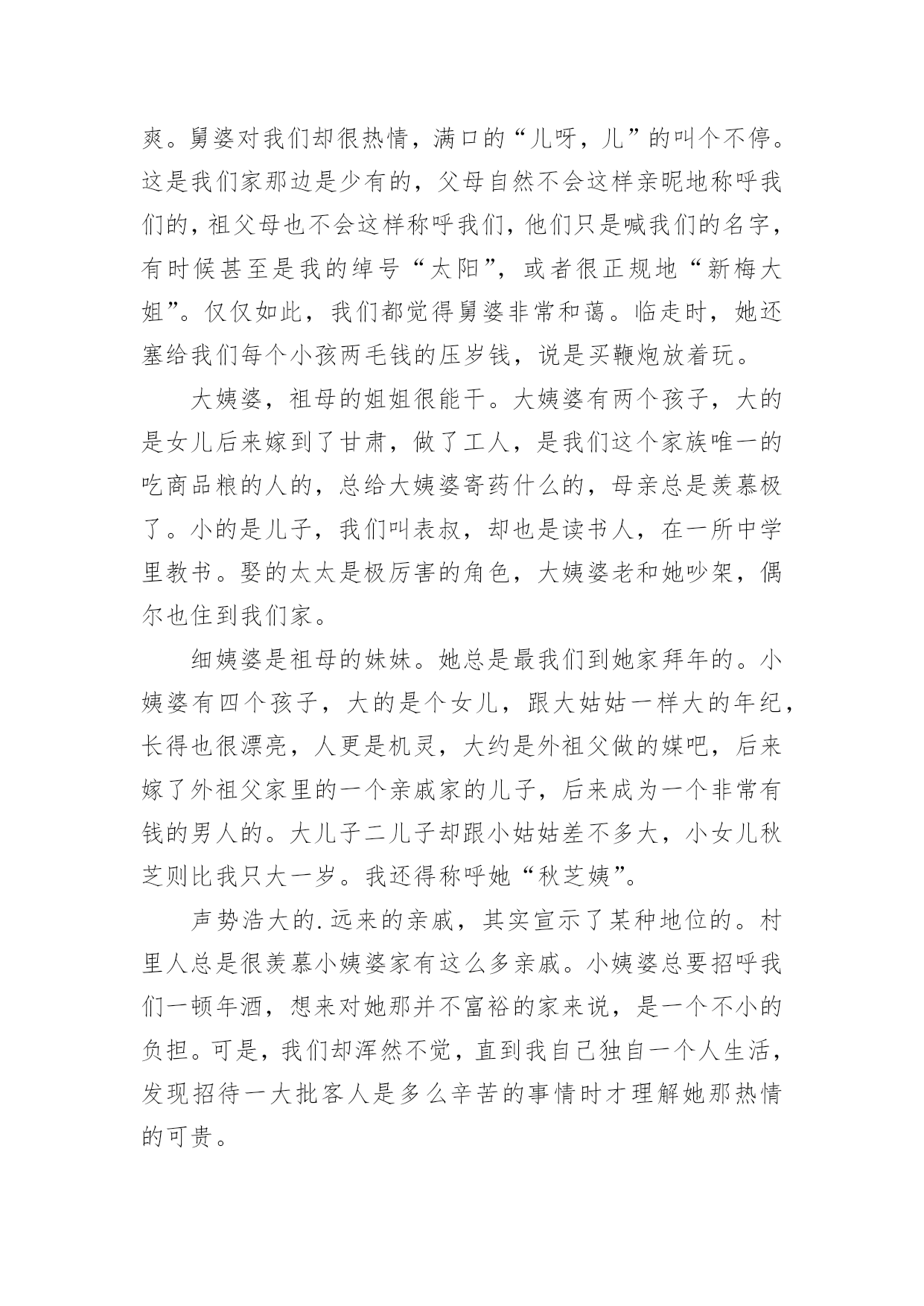 爽。舅婆对我们却很热情，满口的“儿呀，儿”的叫个不停。这是我们家那边是少有的，父母自然不会这样亲昵地称呼我们的，祖父母也不会这样称呼我们，他们只是喊我们的名字，有时候甚至是我的绰号“太阳”，或者很正规地“新梅大姐”。仅仅如此，我们都觉得舅婆非常和蔼。临走时，她还塞给我们每个小孩两毛钱的压岁钱，说是买鞭炮放着玩。

大姨婆，祖母的姐姐很能干。大姨婆有两个孩子，大的是女儿后来嫁到了甘肃，做了工人，是我们这个家族唯一的吃商品粮的人的，总给大姨婆寄药什么的，母亲总是羡慕极了。小的是儿子，我们叫表叔，却也是读书人，在一所中学里教书。娶的太太是极厉害的角色，大姨婆老和她吵架，偶尔也住到我们家。

细姨婆是祖母的妹妹。她总是最我们到她家拜年的。小姨婆有四个孩子，大的是个女儿，跟大姑姑一样大的年纪，长得也很漂亮，人更是机灵，大约是外祖父做的媒吧，后来嫁了外祖父家里的一个亲戚家的儿子，后来成为一个非常有钱的男人的。大儿子二儿子却跟小姑姑差不多大，小女儿秋芝则比我只大一岁。我还得称呼她“秋芝姨”。

声势浩大的.远来的亲戚，其实宣示了某种地位的。村里人总是很羡慕小姨婆家有这么多亲戚。小姨婆总要招呼我们一顿年酒，想来对她那并不富裕的家来说，是一个不小的负担。可是，我们却浑然不觉，直到我自己独自一个人生活，发现招待一大批客人是多么辛苦的事情时才理解她那热情的可贵。